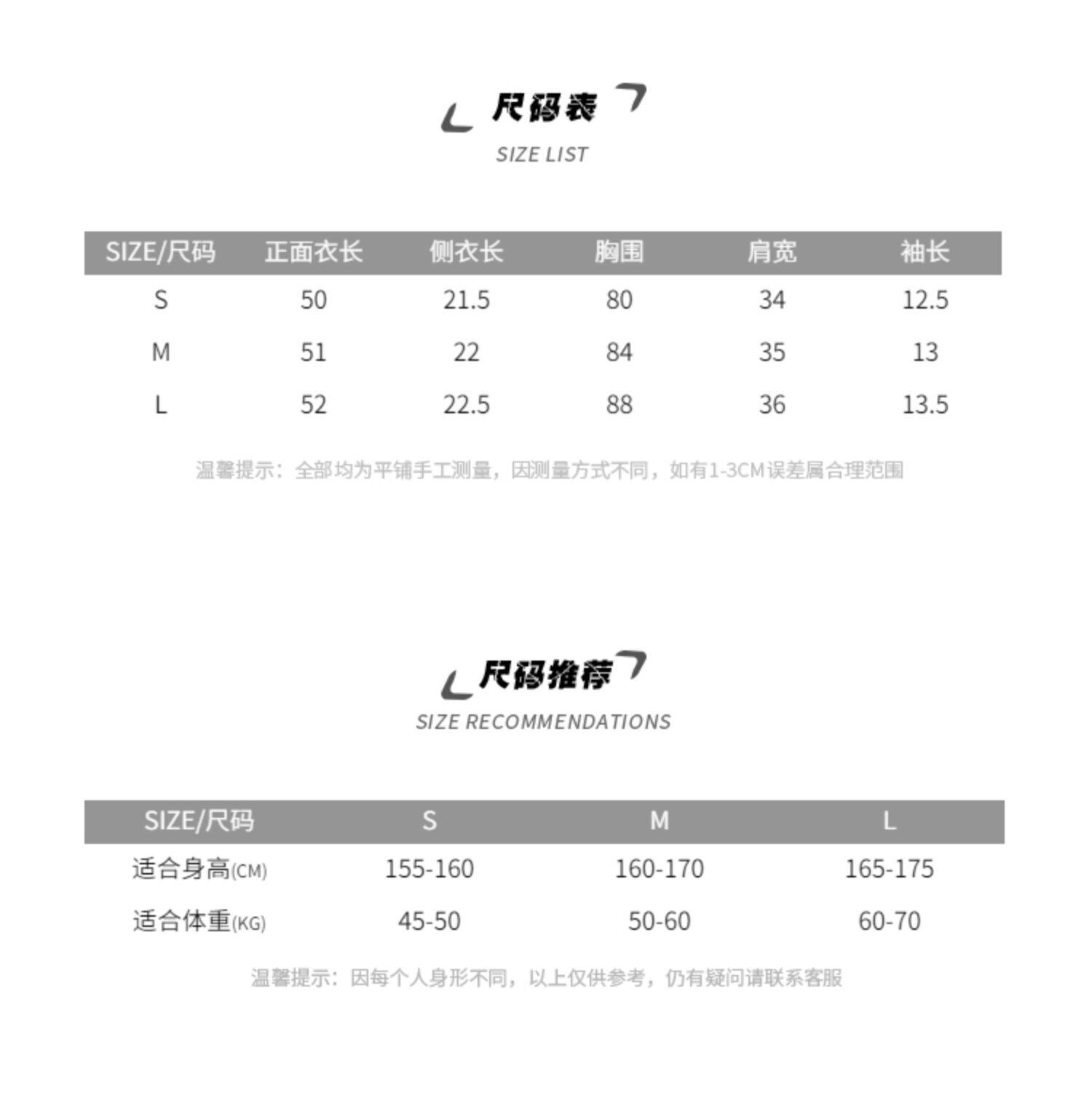 尺码表
SIZE LIST

| SIZE/尺码 | 正面衣长 | 侧衣长 | 胸围 | 肩宽 | 袖长 |
|---|---|---|---|---|---|
| S | 50 | 21.5 | 80 | 34 | 12.5 |
| M | 51 | 22 | 84 | 35 | 13 |
| L | 52 | 22.5 | 88 | 36 | 13.5 |

温馨提示：全部均为平铺手工测量，因测量方式不同，如有1-3CM误差属合理范围

尺码推荐
SIZE RECOMMENDATIONS

| SIZE/尺码 | S | M | L |
|---|---|---|---|
| 适合身高(CM) | 155-160 | 160-170 | 165-175 |
| 适合体重(KG) | 45-50 | 50-60 | 60-70 |

温馨提示：因每个人身形不同，以上仅供参考，仍有疑问请联系客服